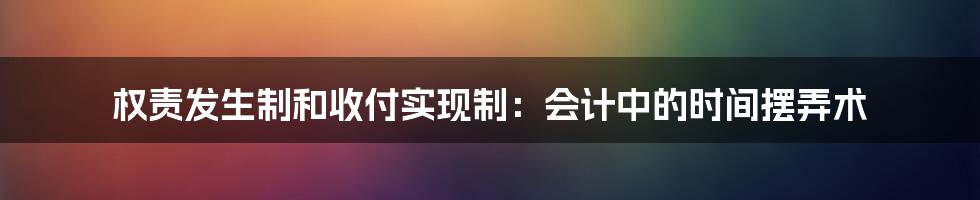 权责发生制和收付实现制：会计中的时间摆弄术